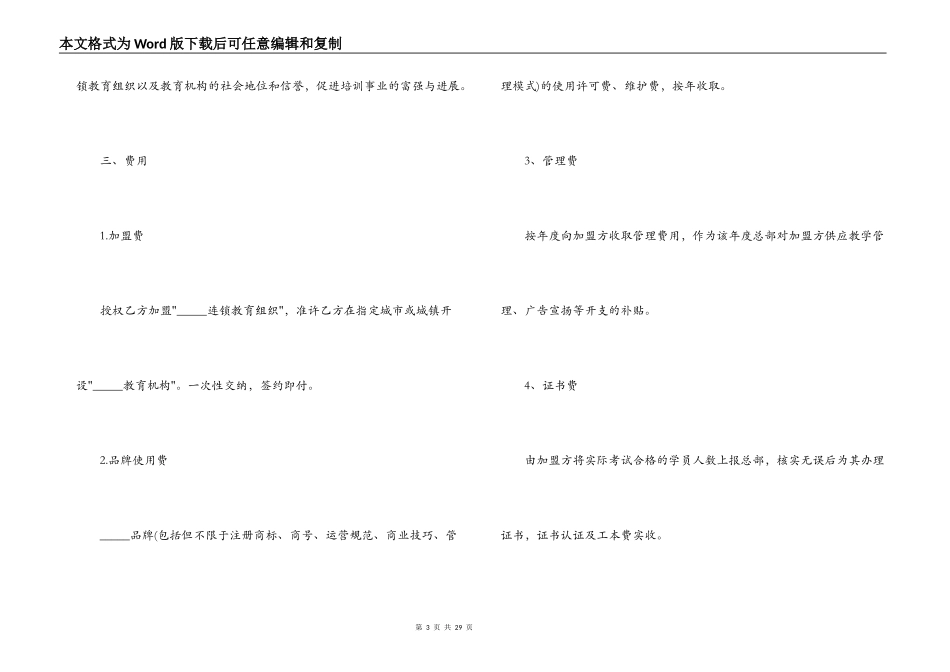 本文格式为Word版下载后可任意编辑和复制

锁教育组织以及教育机构的社会地位和信誉，促进培训事业的富强与进展。

三、费用

1.加盟费

授权乙方加盟"_____连锁教育组织"，准许乙方在指定城市或城镇开设"_____教育机构"。一次性交纳，签约即付。

2.品牌使用费

_____品牌(包括但不限于注册商标、商号、运营规范、商业技巧、管理模式)的使用许可费、维护费，按年收取。

3、管理费

按年度向加盟方收取管理费用，作为该年度总部对加盟方供应教学管理、广告宣扬等开支的补贴。

4、证书费

由加盟方将实际考试合格的学员人数上报总部，核实无误后为其办理证书，证书认证及工本费实收。

第 3 页 共 29 页